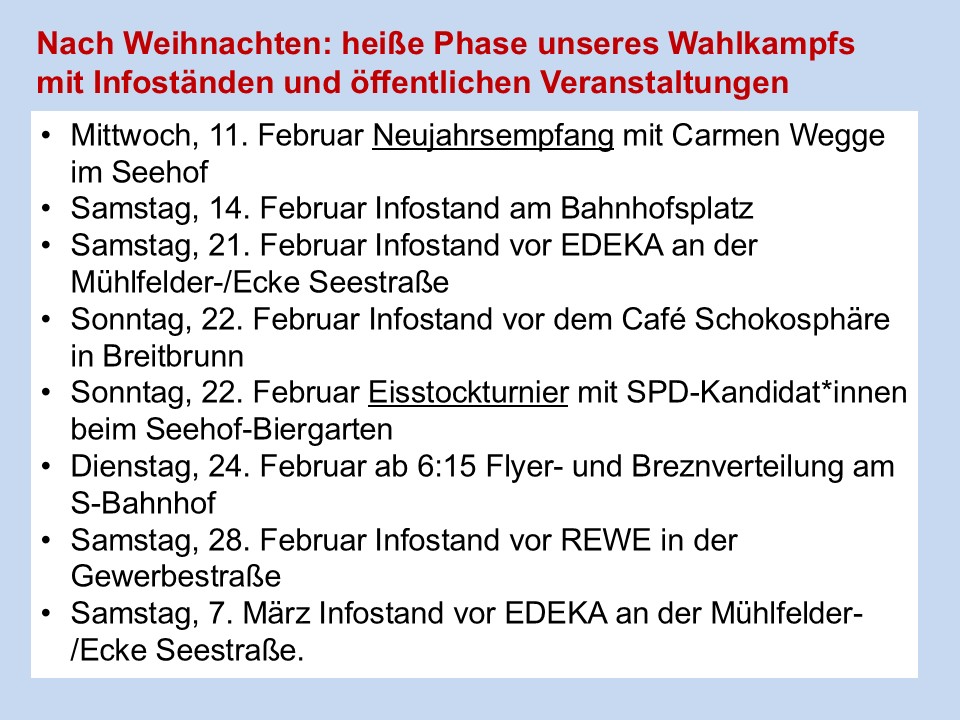 Nach Weihnachten: heiße Phase unseres Wahlkampfs mit Infoständen und öffentlichen Veranstaltungen

• Mittwoch, 11. Februar Neujahrsempfang mit Carmen Wegge im Seehof
• Samstag, 14. Februar Infostand am Bahnhofsplatz
• Samstag, 21. Februar Infostand vor EDEKA an der Mühlfelder-/Ecke Seestraße
• Sonntag, 22. Februar Infostand vor dem Café Schokosphäre in Breitbrunn
• Sonntag, 22. Februar Eisstockturnier mit SPD-Kandidat*innen beim Seehof-Biergarten
• Dienstag, 24. Februar ab 6:15 Flyer- und Breznverteilung am S-Bahnhof
• Samstag, 28. Februar Infostand vor REWE in der Gewerbestraße
• Samstag, 7. März Infostand vor EDEKA an der Mühlfelder-/Ecke Seestraße.